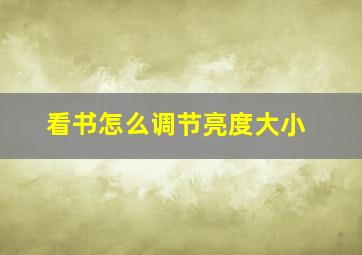 看书怎么调节亮度大小